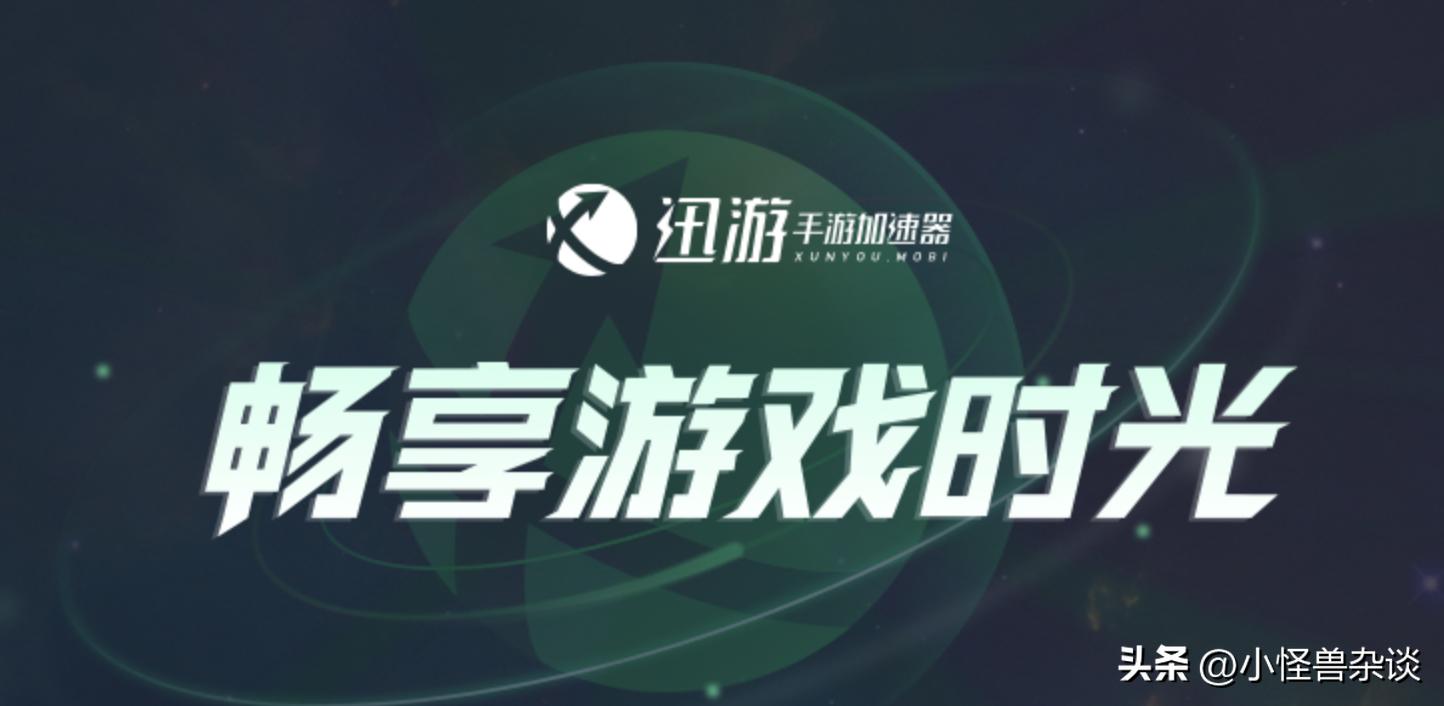 迅游 手游加速器
XUNYOU.MOBI

畅享游戏时光

头条 @小怪兽杂谈